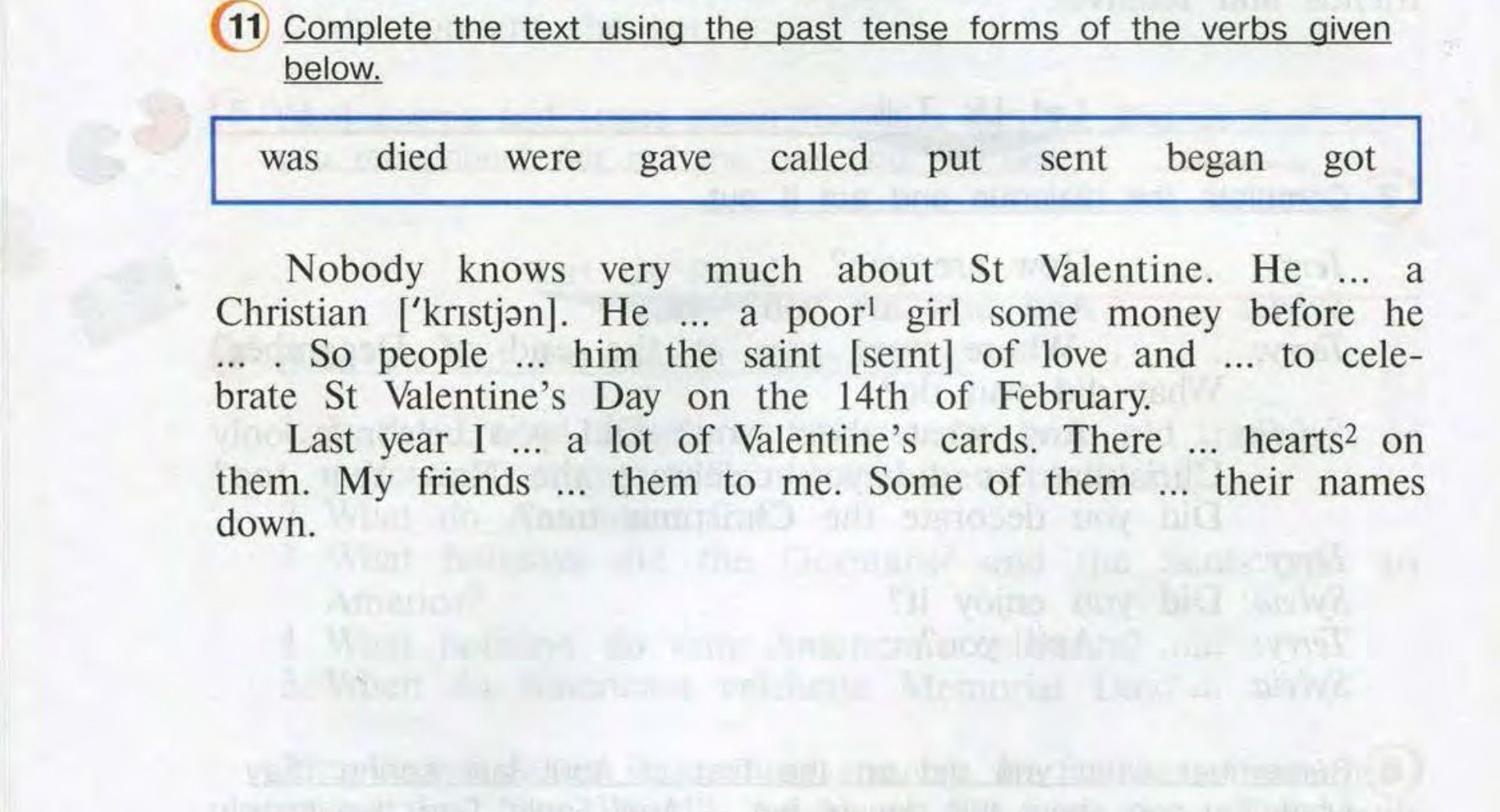 11 Complete the text using the past tense forms of the verbs given below.

was died were gave called put sent began got

Nobody knows very much about St Valentine. He ... a Christian ['krɪstjən]. He ... a poor$^{1}$ girl some money before he ... . So people ... him the saint [seɪnt] of love and .... to celebrate St Valentine's Day on the 14th of February.

Last year I ... a lot of Valentine's cards. There ... hearts$^{2}$ on them. My friends ... them to me. Some of them ... their names down.